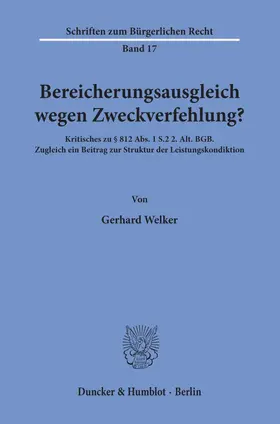 Schriften zum Bürgerlichen Recht

Band 17

Bereicherungsausgleich wegen Zweckverfehlung?

Kritisches zu § 812 Abs. 1 S.2 2. Alt. BGB. Zugleich ein Beitrag zur Struktur der Leistungskondiktion

Von

Gerhard Welker

Duncker & Humblot · Berlin